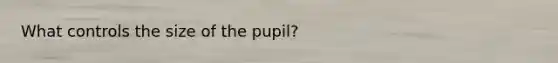 What controls the size of the pupil?